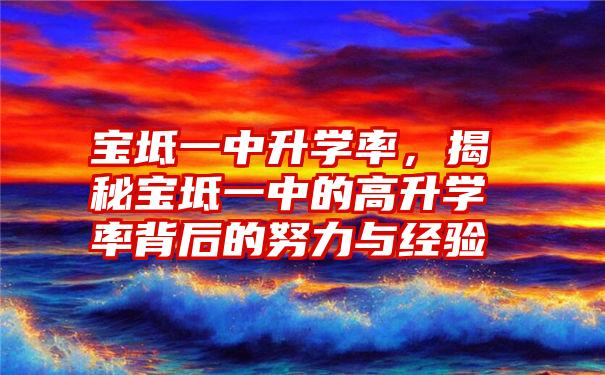 宝坻一中升学率，揭秘宝坻一中的高升学率背后的努力与经验